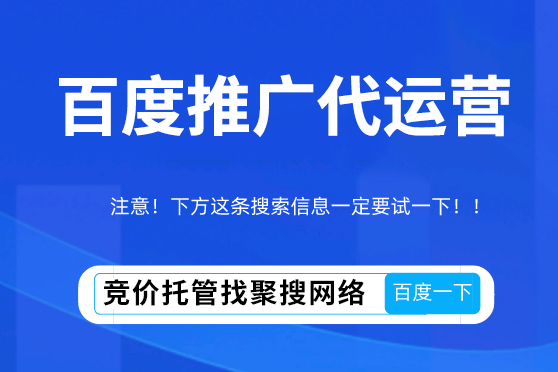 百度推广代运营

注意！下方这条搜索信息一定要试一下！！

竞价托管找聚搜网络

百度一下